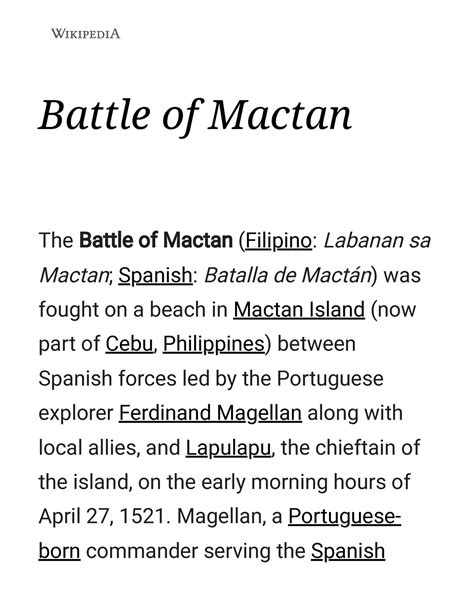 WIKIPEDIA

Battle of Mactan

The Battle of Mactan (Filipino: Labanan sa Mactan; Spanish: Batalla de Mactán) was fought on a beach in Mactan Island (now part of Cebu, Philippines) between Spanish forces led by the Portuguese explorer Ferdinand Magellan along with local allies, and Lapulapu, the chieftain of the island, on the early morning hours of April 27, 1521. Magellan, a Portuguese-born commander serving the Spanish